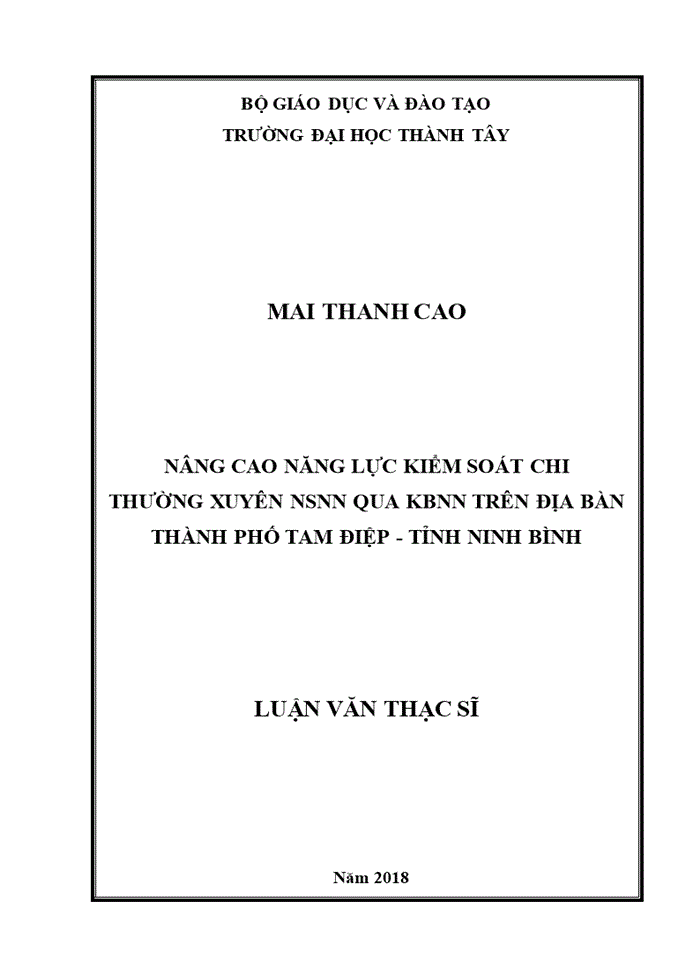 BỘ GIÁO DỤC VÀ ĐÀO TẠO
TRƯỜNG ĐẠI HỌC THÀNH TÂY

MAI THANH CAO

NÂNG CAO NĂNG LỰC KIỂM SOÁT CHI THƯỜNG XUYÊN NSNN QUA KBNN TRÊN ĐỊA BÀN THÀNH PHỐ TAM ĐIỆP - TỈNH NINH BÌNH

LUẬN VĂN THẠC SĨ

Năm 2018